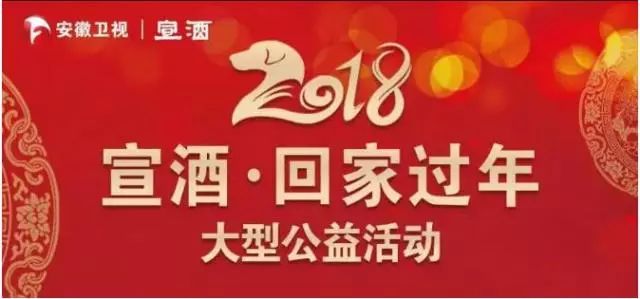 安徽卫视 | 宣酒

2018

宣酒·回家过年

大型公益活动